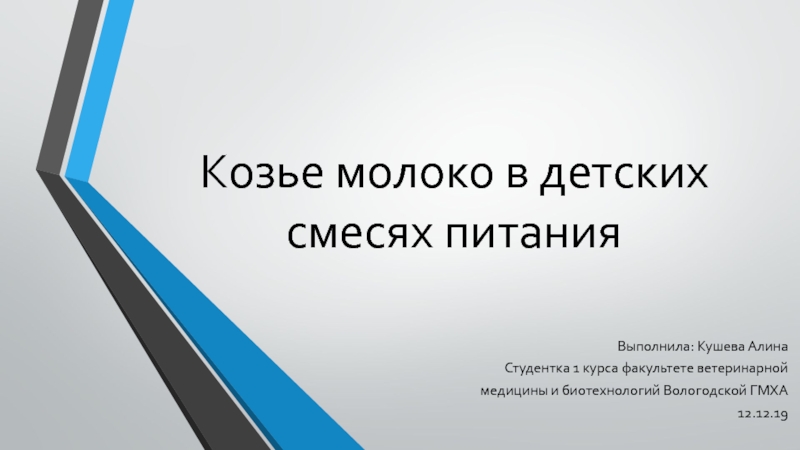 Козье молоко в детских смесях питания

Выполнила: Кушева Алина
Студентка 1 курса факультете ветеринарной медицины и биотехнологий Вологодской ГМХА
12.12.19